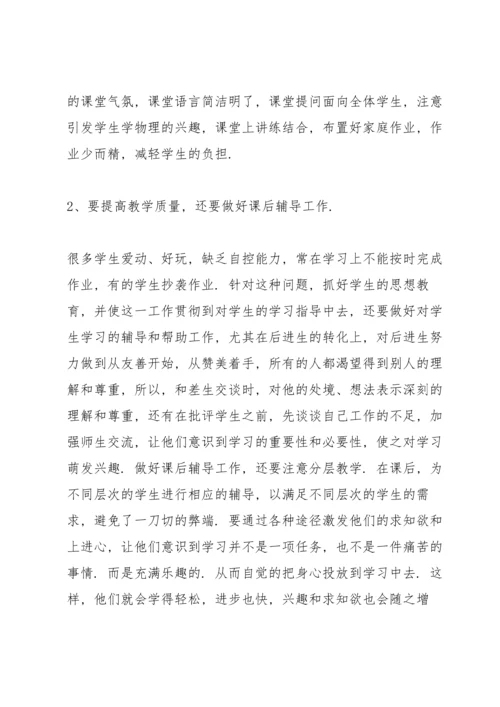 的课堂气氛，课堂语言简洁明了，课堂提问面向全体学生，注意引发学生学物理的兴趣，课堂上讲练结合，布置好家庭作业，作业少而精，减轻学生的负担.

2、要提高教学质量，还要做好课后辅导工作.

很多学生爱动、好玩，缺乏自控能力，常在学习上不能按时完成作业，有的学生抄袭作业. 针对这种问题，抓好学生的思想教育，并使这一工作贯彻到对学生的学习指导中去，还要做好对学生学习的辅导和帮助工作，尤其在后进生的转化上，对后进生努力做到从友善开始，从赞美着手，所有的人都渴望得到别人的理解和尊重，所以，和差生交谈时，对他的处境、想法表示深刻的理解和尊重，还有在批评学生之前，先谈谈自己工作的不足，加强师生交流，让他们意识到学习的重要性和必要性，使之对学习萌发兴趣. 做好课后辅导工作，还要注意分层教学. 在课后，为不同层次的学生进行相应的辅导，以满足不同层次的学生的需求，避免了一刀切的弊端. 要通过各种途径激发他们的求知欲和上进心，让他们意识到学习并不是一项任务，也不是一件痛苦的事情. 而是充满乐趣的. 从而自觉的把身心投放到学习中去. 这样，他们就会学得轻松，进步也快，兴趣和求知欲也会随之增